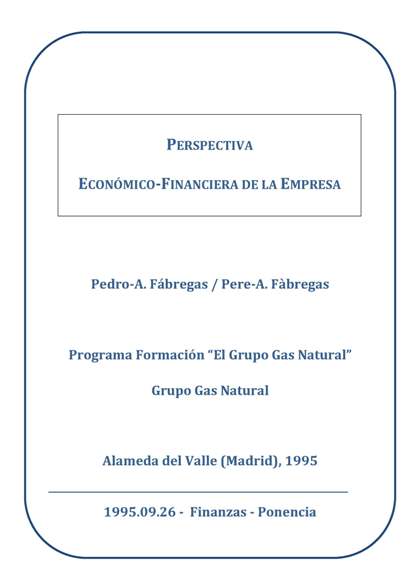 PERSPECTIVA

ECONÓMICO-FINANCIERA DE LA EMPRESA

Pedro-A. Fábregas / Pere-A. Fàbregas

Programa Formación "El Grupo Gas Natural"

Grupo Gas Natural

Alameda del Valle (Madrid), 1995

1995.09.26 - Finanzas - Ponencia